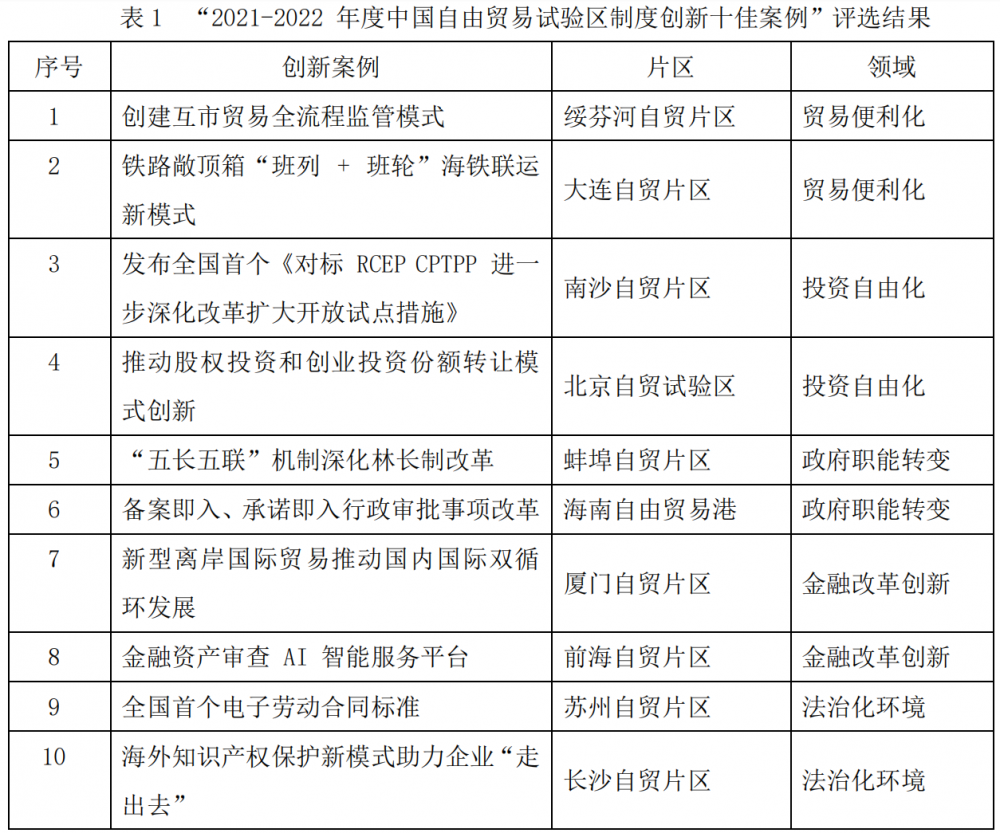 表 1 “2021-2022 年度中国自由贸易试验区制度创新十佳案例”评选结果

| 序号 | 创新案例 | 片区 | 领域 |
|---|---|---|---|
| 1 | 创建互市贸易全流程监管模式 | 绥芬河自贸片区 | 贸易便利化 |
| 2 | 铁路敞顶箱“班列 + 班轮”海铁联运新模式 | 大连自贸片区 | 贸易便利化 |
| 3 | 发布全国首个《对标 RCEP CPTPP 进一步深化改革扩大开放试点措施》 | 南沙自贸片区 | 投资自由化 |
| 4 | 推动股权投资和创业投资份额转让模式创新 | 北京自贸试验区 | 投资自由化 |
| 5 | “五长五联”机制深化林长制改革 | 蚌埠自贸片区 | 政府职能转变 |
| 6 | 备案即入、承诺即入行政审批事项改革 | 海南自由贸易港 | 政府职能转变 |
| 7 | 新型离岸国际贸易推动国内国际双循环发展 | 厦门自贸片区 | 金融改革创新 |
| 8 | 金融资产审查 AI 智能服务平台 | 前海自贸片区 | 金融改革创新 |
| 9 | 全国首个电子劳动合同标准 | 苏州自贸片区 | 法治化环境 |
| 10 | 海外知识产权保护新模式助力企业“走出去” | 长沙自贸片区 | 法治化环境 |